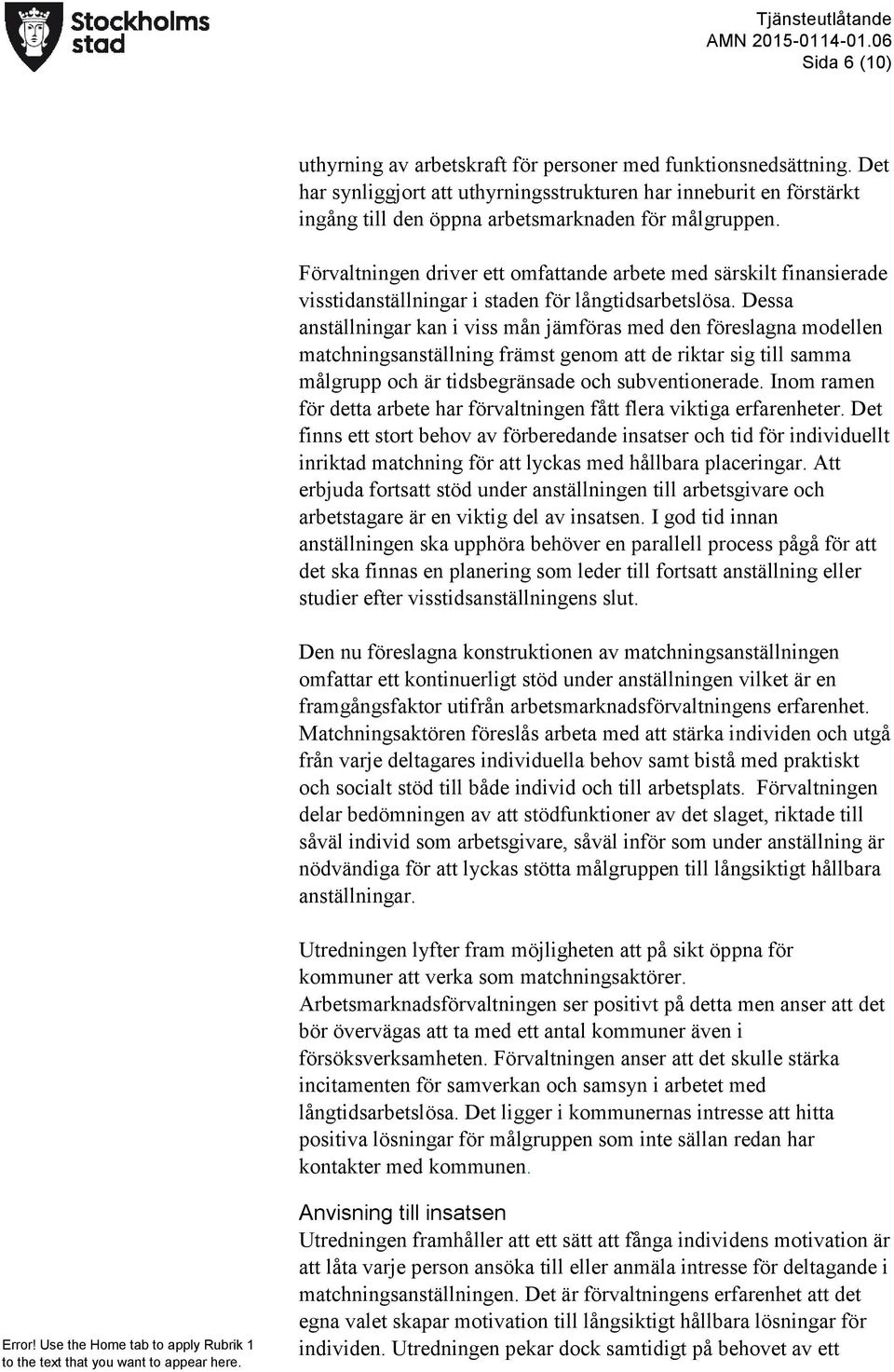 Stockholms stad

Tjänsteutlåtande
AMN 2015-0114-01.06
Sida 6 (10)

uthyrning av arbetskraft för personer med funktionsnedsättning. Det har synliggjort att uthyrningsstrukturen har inneburit en förstärkt ingång till den öppna arbetsmarknaden för målgruppen.

Förvaltningen driver ett omfattande arbete med särskilt finansierade visstidanställningar i staden för långtidsarbetslösa. Dessa anställningar kan i viss mån jämföras med den föreslagna modellen matchningsanställning främst genom att de riktar sig till samma målgrupp och är tidsbegränsade och subventionerade. Inom ramen för detta arbete har förvaltningen fått flera viktiga erfarenheter. Det finns ett stort behov av förberedande insatser och tid för individuellt inriktad matchning för att lyckas med hållbara placeringar. Att erbjuda fortsatt stöd under anställningen till arbetsgivare och arbetstagare är en viktig del av insatsen. I god tid innan anställningen ska upphöra behöver en parallell process pågå för att det ska finnas en planering som leder till fortsatt anställning eller studier efter visstidsanställningens slut.

Den nu föreslagna konstruktionen av matchningsanställningen omfattar ett kontinuerligt stöd under anställningen vilket är en framgångsfaktor utifrån arbetsmarknadsförvaltningens erfarenhet. Matchningsaktören föreslås arbeta med att stärka individen och utgå från varje deltagares individuella behov samt bistå med praktiskt och socialt stöd till både individ och till arbetsplats. Förvaltningen delar bedömningen av att stödfunktioner av det slaget, riktade till såväl individ som arbetsgivare, såväl inför som under anställning är nödvändiga för att lyckas stötta målgruppen till långsiktigt hållbara anställningar.

Utredningen lyfter fram möjligheten att på sikt öppna för kommuner att verka som matchningsaktörer. Arbetsmarknadsförvaltningen ser positivt på detta men anser att det bör övervägas att ta med ett antal kommuner även i försöksverksamheten. Förvaltningen anser att det skulle stärka incitamenten för samverkan och samsyn i arbetet med långtidsarbetslösa. Det ligger i kommunernas intresse att hitta positiva lösningar för målgruppen som inte sällan redan har kontakter med kommunen.

Anvisning till insatsen
Utredningen framhåller att ett sätt att fånga individens motivation är att låta varje person ansöka till eller anmäla intresse för deltagande i matchningsanställningen. Det är förvaltningens erfarenhet att det egna valet skapar motivation till långsiktigt hållbara lösningar för individen. Utredningen pekar dock samtidigt på behovet av ett

Error! Use the Home tab to apply Rubrik 1 to the text that you want to appear here.